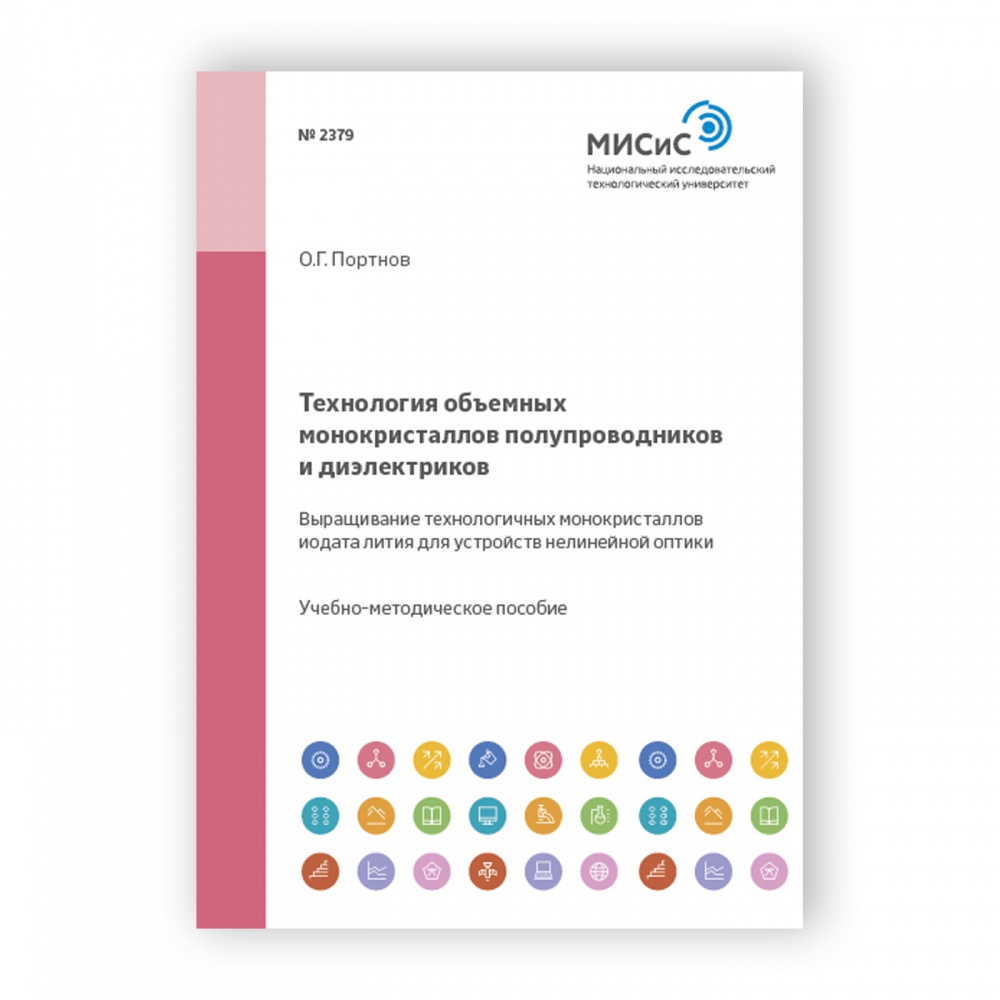 № 2379

МИСиС
Национальный исследовательский технологический университет

О.Г. Портнов

Технология объемных монокристаллов полупроводников и диэлектриков

Выращивание технологичных монокристаллов иодата лития для устройств нелинейной оптики

Учебно-методическое пособие